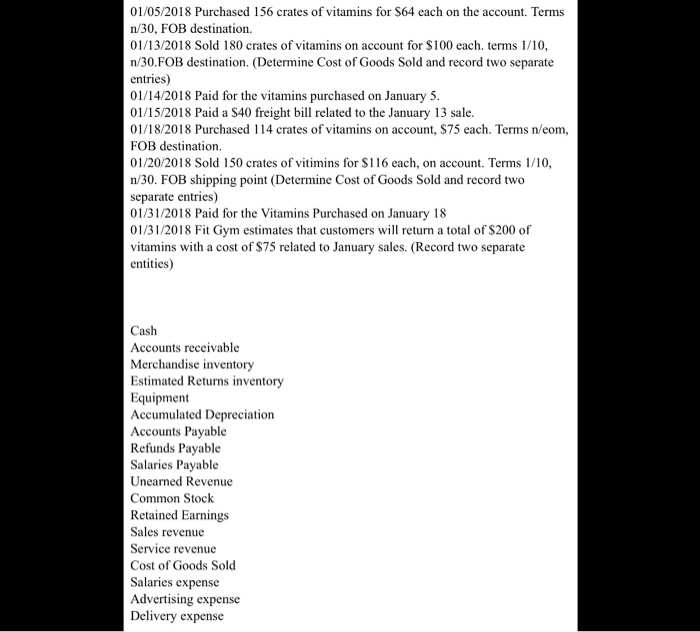 01/05/2018 Purchased 156 crates of vitamins for $64 each on the account. Terms n/30, FOB destination.
01/13/2018 Sold 180 crates of vitamins on account for $100 each. terms 1/10, n/30.FOB destination. (Determine Cost of Goods Sold and record two separate entries)
01/14/2018 Paid for the vitamins purchased on January 5.
01/15/2018 Paid a $40 freight bill related to the January 13 sale.
01/18/2018 Purchased 114 crates of vitamins on account, $75 each. Terms n/eom, FOB destination.
01/20/2018 Sold 150 crates of vitimins for $116 each, on account. Terms 1/10, n/30. FOB shipping point (Determine Cost of Goods Sold and record two separate entries)
01/31/2018 Paid for the Vitamins Purchased on January 18
01/31/2018 Fit Gym estimates that customers will return a total of $200 of vitamins with a cost of $75 related to January sales. (Record two separate entities)

Cash
Accounts receivable
Merchandise inventory
Estimated Returns inventory
Equipment
Accumulated Depreciation
Accounts Payable
Refunds Payable
Salaries Payable
Unearned Revenue
Common Stock
Retained Earnings
Sales revenue
Service revenue
Cost of Goods Sold
Salaries expense
Advertising expense
Delivery expense